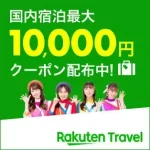 国内宿泊最大
10,000円
クーポン配布中!

Rakuten Travel